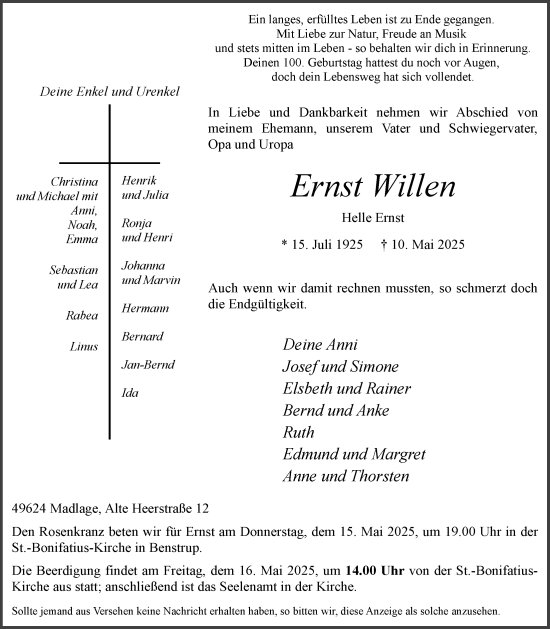 Ein langes, erfülltes Leben ist zu Ende gegangen.
Mit Liebe zur Natur, Freude an Musik
und stets mitten im Leben - so behalten wir dich in Erinnerung.
Deinen 100. Geburtstag hattest du noch vor Augen,
doch dein Lebensweg hat sich vollendet.

Deine Enkel und Urenkel

Christina und Michael mit Anni, Noah, Emma

Sebastian und Lea

Rabea

Linus

Henrik und Julia

Ronja und Henri

Johanna und Marvin

Hermann

Bernard

Jan-Bernd

Ida

In Liebe und Dankbarkeit nehmen wir Abschied von meinem Ehemann, unserem Vater und Schwiegervater, Opa und Uropa

Ernst Willen

Helle Ernst

* 15. Juli 1925 † 10. Mai 2025

Auch wenn wir damit rechnen mussten, so schmerzt doch die Endgültigkeit.

Deine Anni
Josef und Simone
Elsbeth und Rainer
Bernd und Anke
Ruth
Edmund und Margret
Anne und Thorsten

49624 Madlage, Alte Heerstraße 12

Den Rosenkranz beten wir für Ernst am Donnerstag, dem 15. Mai 2025, um 19.00 Uhr in der St.-Bonifatius-Kirche in Benstrup.

Die Beerdigung findet am Freitag, dem 16. Mai 2025, um 14.00 Uhr von der St.-Bonifatius-Kirche aus statt; anschließend ist das Seelenamt in der Kirche.

Sollte jemand aus Versehen keine Nachricht erhalten haben, so bitten wir, diese Anzeige als solche anzusehen.